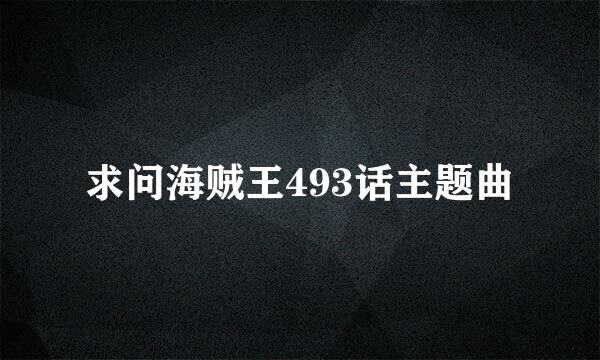 求问海贼王493话主题曲